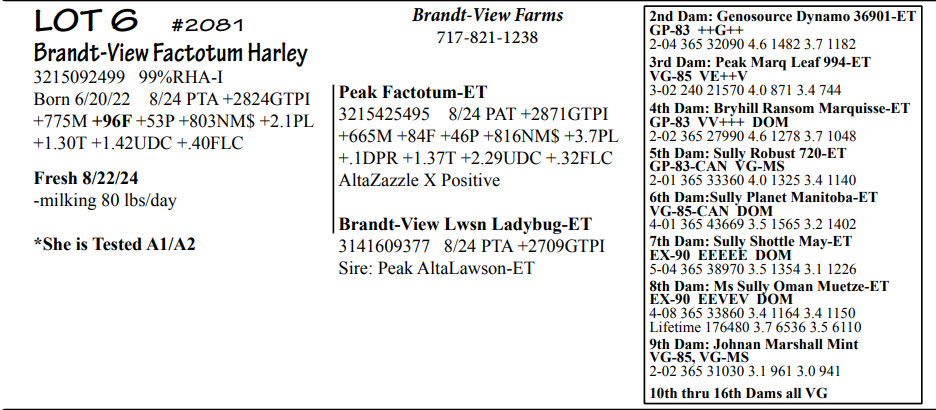 LOT 6 #2081
Brandt-View Factotum Harley
3215092499 99%RHA-I
Born 6/20/22 8/24 PTA +2824GTPI +775M +96F +53P +803NM$ +2.1PL +1.30T +1.42UDC +.40FLC

Fresh 8/22/24
-milking 80 lbs/day

*She is Tested A1/A2

Brandt-View Farms
717-821-1238

Peak Factotum-ET
3215425495 8/24 PAT +2871GTPI +665M +84F +46P +816NM$ +3.7PL +.1DPR +1.37T +2.29UDC +.32FLC
AltaZazzle X Positive

Brandt-View Lwsn Ladybug-ET
3141609377 8/24 PTA +2709GTPI
Sire: Peak AltaLawson-ET

2nd Dam: Genosource Dynamo 36901-ET
GP-83 ++G++
2-04 365 32090 4.6 1482 3.7 1182
3rd Dam: Peak Marq Leaf 994-ET
VG-85 VE++V
3-02 240 21570 4.0 871 3.4 744
4th Dam: Bryhill Ransom Marquisse-ET
GP-83 VV+++ DOM
2-02 365 27990 4.6 1278 3.7 1048
5th Dam: Sully Robust 720-ET
GP-83-CAN VG-MS
2-01 365 33360 4.0 1325 3.4 1140
6th Dam:Sully Planet Manitoba-ET
VG-85-CAN DOM
4-01 365 43669 3.5 1565 3.2 1402
7th Dam: Sully Shottle May-ET
EX-90 EEEEE DOM
5-04 365 38970 3.5 1354 3.1 1226
8th Dam: Ms Sully Oman Muetze-ET
EX-90 EEVEV DOM
4-08 365 33860 3.4 1164 3.4 1150
Lifetime 176480 3.7 6536 3.5 6110
9th Dam: Johnan Marshall Mint
VG-85, VG-MS
2-02 365 31030 3.1 961 3.0 941
10th thru 16th Dams all VG